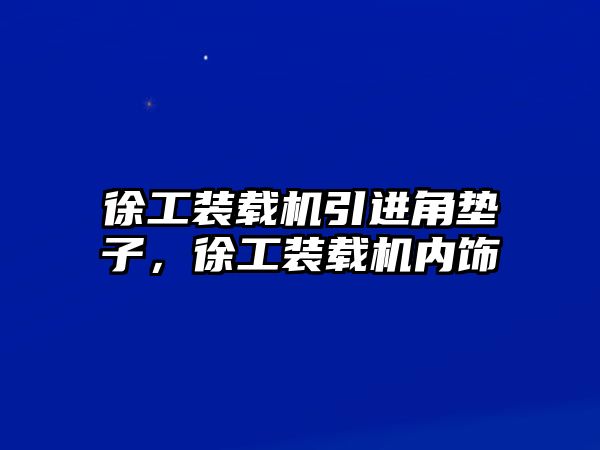 徐工装载机引进角垫子，徐工装载机内饰